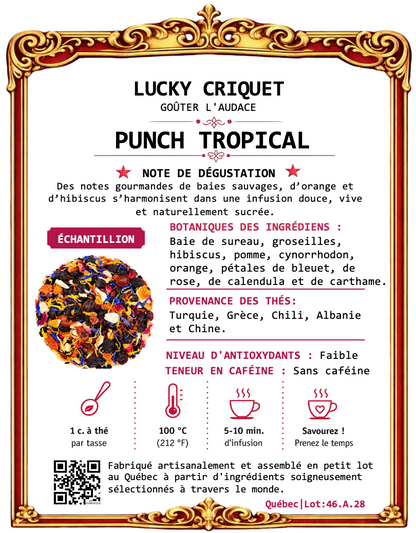 LUCKY CRIQUET
GOÛTER L'AUDACE

PUNCH TROPICAL

NOTE DE DÉGUSTATION
Des notes gourmandes de baies sauvages, d'orange et d'hibiscus s'harmonisent dans une infusion douce, vive et naturellement sucrée.

ÉCHANTILLION

BOTANIQUES DES INGRÉDIENS :
Baie de sureau, groseilles, hibiscus, pomme, cynorrhodon, orange, pétales de bleuet, de rose, de calendula et de carthame.

PROVENANCE DES THÉS:
Turquie, Grèce, Chili, Albanie et Chine.

NIVEAU D'ANTIOXYDANTS : Faible
TENEUR EN CAFÉINE : Sans caféine

1 c. à thé
par tasse

100 °C
(212 °F)

5-10 min.
d'infusion

Savourez !
Prenez le temps

Fabriqué artisanalement et assemblé en petit lot au Québec à partir d'ingrédients soigneusement sélectionnés à travers le monde.

Québec|Lot:46.A.28